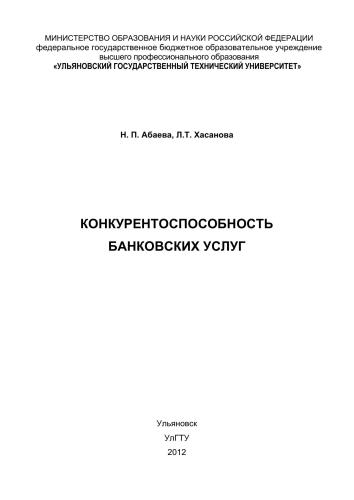 МИНИСТЕРСТВО ОБРАЗОВАНИЯ И НАУКИ РОССИЙСКОЙ ФЕДЕРАЦИИ
федеральное государственное бюджетное образовательное учреждение
высшего профессионального образования
«УЛЬЯНОВСКИЙ ГОСУДАРСТВЕННЫЙ ТЕХНИЧЕСКИЙ УНИВЕРСИТЕТ»

Н. П. Абаева, Л.Т. Хасанова

КОНКУРЕНТОСПОСОБНОСТЬ
БАНКОВСКИХ УСЛУГ

Ульяновск
УлГТУ
2012